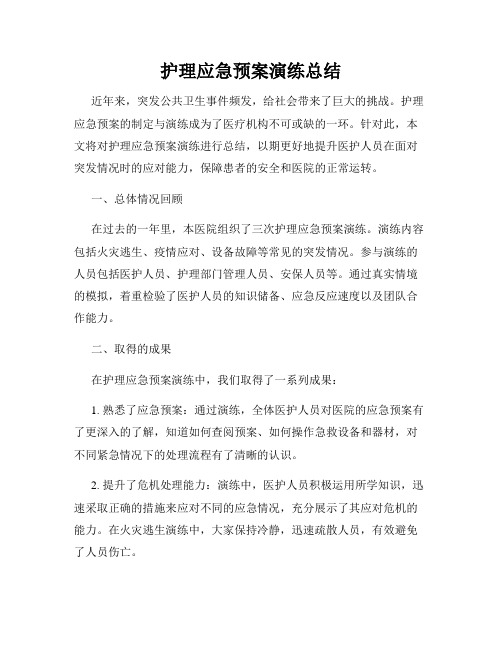 护理应急预案演练总结

近年来，突发公共卫生事件频发，给社会带来了巨大的挑战。护理应急预案的制定与演练成为了医疗机构不可或缺的一环。针对此，本文将对护理应急预案演练进行总结，以期更好地提升医护人员在面对突发情况时的应对能力，保障患者的安全和医院的正常运转。

一、总体情况回顾

在过去的一年里，本医院组织了三次护理应急预案演练。演练内容包括火灾逃生、疫情应对、设备故障等常见的突发情况。参与演练的人员包括医护人员、护理部门管理人员、安保人员等。通过真实情境的模拟，着重检验了医护人员的知识储备、应急反应速度以及团队合作能力。

二、取得的成果

在护理应急预案演练中，我们取得了一系列成果：

1. 熟悉了应急预案：通过演练，全体医护人员对医院的应急预案有了更深入的了解，知道如何查阅预案、如何操作急救设备和器材，对不同紧急情况下的处理流程有了清晰的认识。

2. 提升了危机处理能力：演练中，医护人员积极运用所学知识，迅速采取正确的措施来应对不同的应急情况，充分展示了其应对危机的能力。在火灾逃生演练中，大家保持冷静，迅速疏散人员，有效避免了人员伤亡。